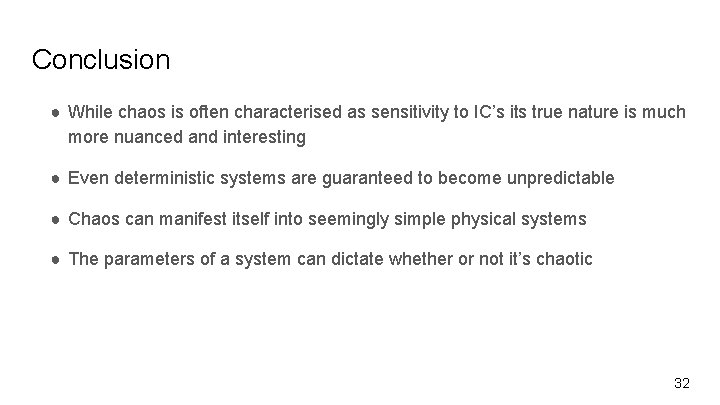 Conclusion

● While chaos is often characterised as sensitivity to IC’s its true nature is much more nuanced and interesting

● Even deterministic systems are guaranteed to become unpredictable

● Chaos can manifest itself into seemingly simple physical systems

● The parameters of a system can dictate whether or not it’s chaotic

32